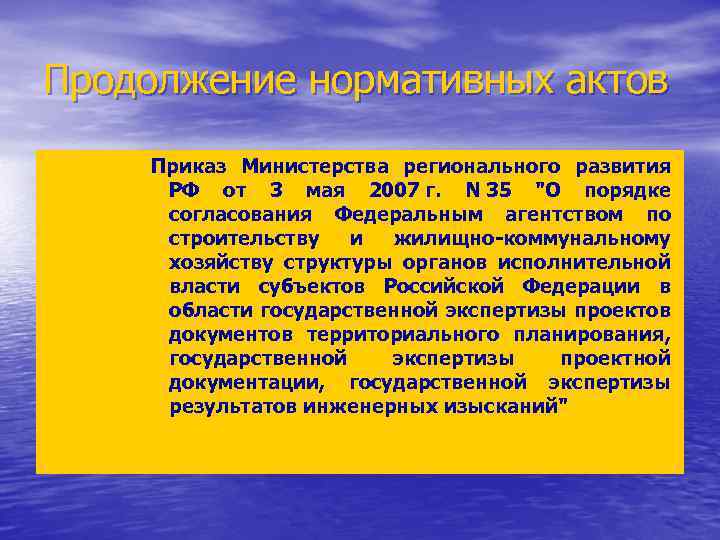 Продолжение нормативных актов

Приказ Министерства регионального развития РФ от 3 мая 2007 г. N 35 "О порядке согласования Федеральным агентством по строительству и жилищно-коммунальному хозяйству структуры органов исполнительной власти субъектов Российской Федерации в области государственной экспертизы проектов документов территориального планирования, государственной экспертизы проектной документации, государственной экспертизы результатов инженерных изысканий"